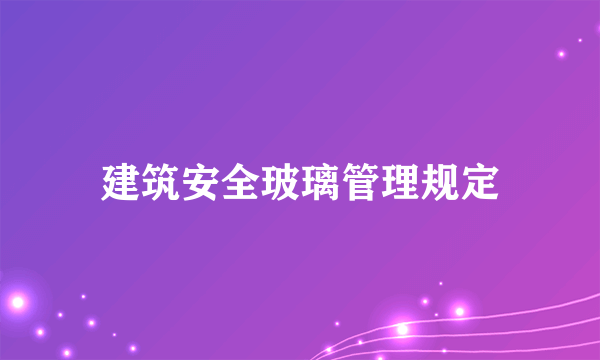 建筑安全玻璃管理规定